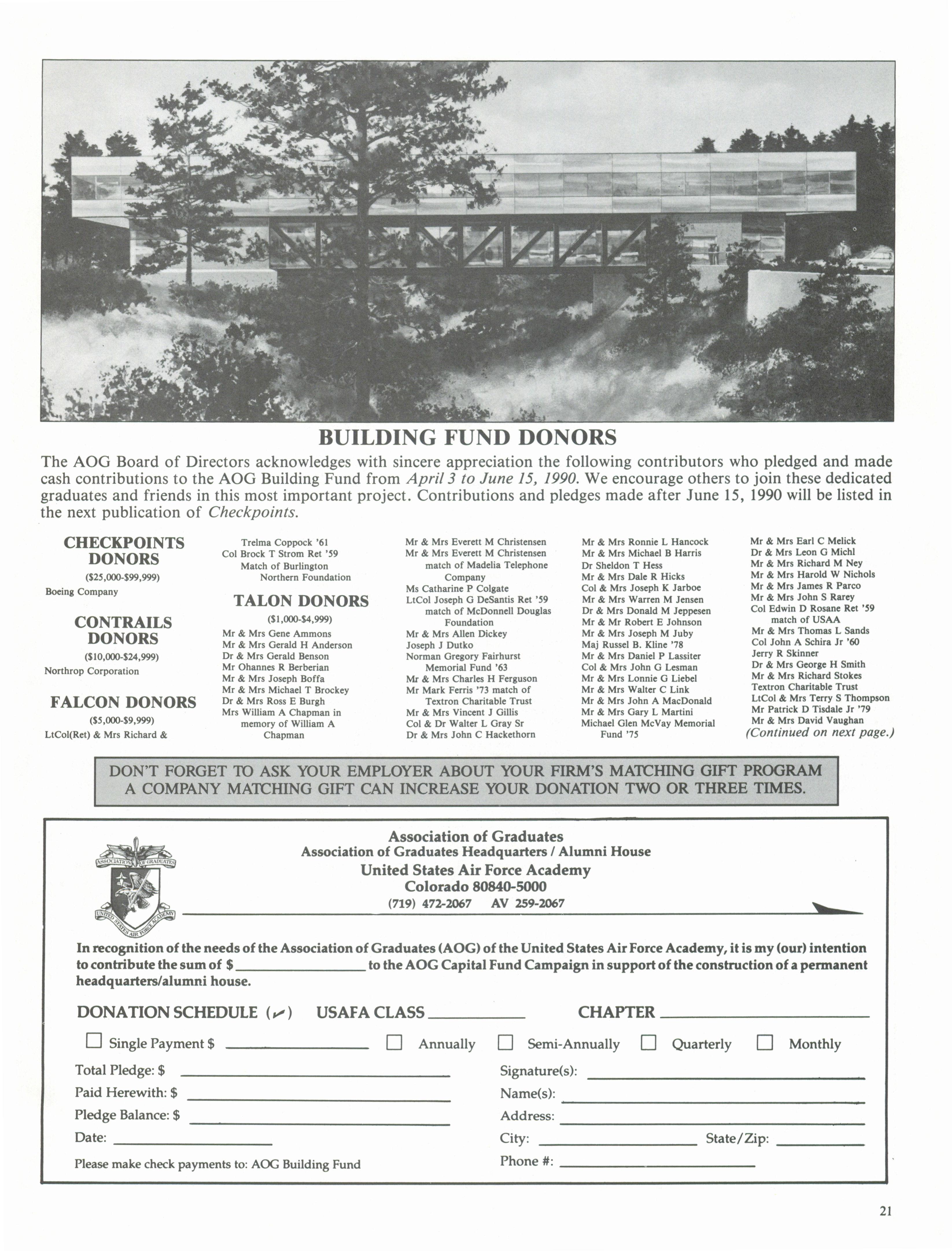 BUILDING FUND DONORS

The AOG Board of Directors acknowledges with sincere appreciation the following contributors who pledged and made cash contributions to the AOG Building Fund from April 3 to June 15, 1990. We encourage others to join these dedicated graduates and friends in this most important project. Contributions and pledges made after June 15, 1990 will be listed in the next publication of Checkpoints.

CHECKPOINTS DONORS
($25,000-$99,999)
Boeing Company

CONTRAILS DONORS
($10,000-$24,999)
Northrop Corporation

FALCON DONORS
($5,000-$9,999)
LtCol(Ret) & Mrs Richard &

Trelma Coppock '61
Col Brock T Strom Ret '59
Match of Burlington Northern Foundation

TALON DONORS
($1,000-$4,999)
Mr & Mrs Gene Ammons
Mr & Mrs Gerald H Anderson
Dr & Mrs Gerald Benson
Mr Ohannes R Berberian
Mr & Mrs Joseph Boffa
Mr & Mrs Michael T Brockey
Dr & Mrs Ross E Burgh
Mrs William A Chapman in memory of William A Chapman

Mr & Mrs Everett M Christensen
Mr & Mrs Everett M Christensen match of Madelia Telephone Company
Ms Catharine P Colgate
LtCol Joseph G DeSantis Ret '59 match of McDonnell Douglas Foundation
Mr & Mrs Allen Dickey
Joseph J Dutko
Norman Gregory Fairhurst Memorial Fund '63
Mr & Mrs Charles H Ferguson
Mr Mark Ferris '73 match of Textron Charitable Trust
Mr & Mrs Vincent J Gillis
Col & Dr Walter L Gray Sr
Dr & Mrs John C Hackethorn

Mr & Mrs Ronnie L Hancock
Mr & Mrs Michael B Harris
Dr Sheldon T Hess
Mr & Mrs Dale R Hicks
Col & Mrs Joseph K Jarboe
Mr & Mrs Warren M Jensen
Dr & Mrs Donald M Jeppesen
Mr & Mr Robert E Johnson
Mr & Mrs Joseph M Juby
Maj Russel B. Kline '78
Mr & Mrs Daniel P Lassiter
Col & Mrs John G Lesman
Mr & Mrs Lonnie G Liebel
Mr & Mrs Walter C Link
Mr & Mrs John A MacDonald
Mr & Mrs Gary L Martini
Michael Glen McVay Memorial Fund '75

Mr & Mrs Earl C Melick
Dr & Mrs Leon G Michl
Mr & Mrs Richard M Ney
Mr & Mrs Harold W Nichols
Mr & Mrs James R Parco
Mr & Mrs John S Rarey
Col Edwin D Rosane Ret '59 match of USAA
Mr & Mrs Thomas L Sands
Col John A Schira Jr '60
Jerry R Skinner
Dr & Mrs George H Smith
Mr & Mrs Richard Stokes
Textron Charitable Trust
LtCol & Mrs Terry S Thompson
Mr Patrick D Tisdale Jr '79
Mr & Mrs David Vaughan
(Continued on next page.)

DON'T FORGET TO ASK YOUR EMPLOYER ABOUT YOUR FIRM'S MATCHING GIFT PROGRAM
A COMPANY MATCHING GIFT CAN INCREASE YOUR DONATION TWO OR THREE TIMES.

ASSOCIATION OF GRADUATES
UNITED STATES AIR FORCE ACADEMY

Association of Graduates
Association of Graduates Headquarters / Alumni House
United States Air Force Academy
Colorado 80840-5000
(719) 472-2067 AV 259-2067

In recognition of the needs of the Association of Graduates (AOG) of the United States Air Force Academy, it is my (our) intention to contribute the sum of $ ________ to the AOG Capital Fund Campaign in support of the construction of a permanent headquarters/alumni house.

DONATION SCHEDULE (✓) USAFA CLASS ________ CHAPTER ________

☐ Single Payment $ ________ ☐ Annually ☐ Semi-Annually ☐ Quarterly ☐ Monthly

Total Pledge: $ ________
Paid Herewith: $ ________
Pledge Balance: $ ________
Date: ________
Please make check payments to: AOG Building Fund

Signature(s): ________
Name(s): ________
Address: ________
City: ________ State/Zip: ________
Phone #: ________

21